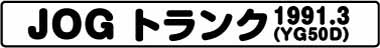 JOG トランク 1991.3 (YG50D)